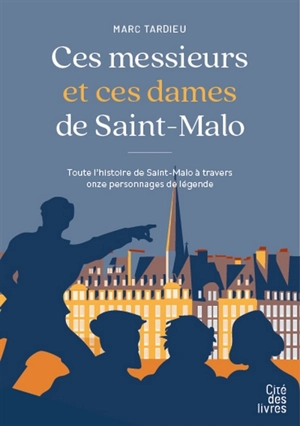 MARC TARDIEU

Ces messieurs et ces dames de Saint-Malo

Toute l'histoire de Saint-Malo à travers onze personnages de légende

Cité des livres